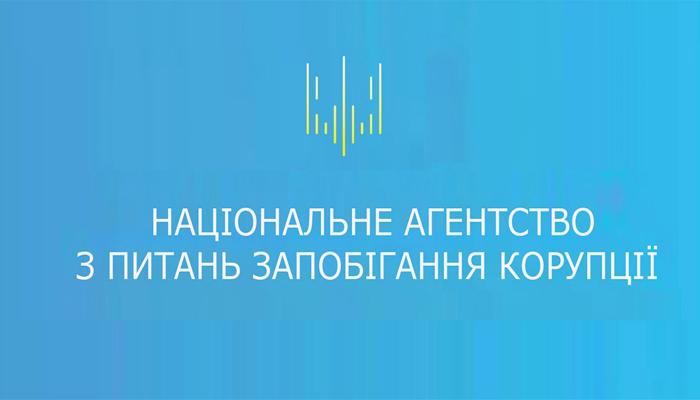 НАЦІОНАЛЬНЕ АГЕНТСТВО
З ПИТАНЬ ЗАПОБІГАННЯ КОРУПЦІЇ